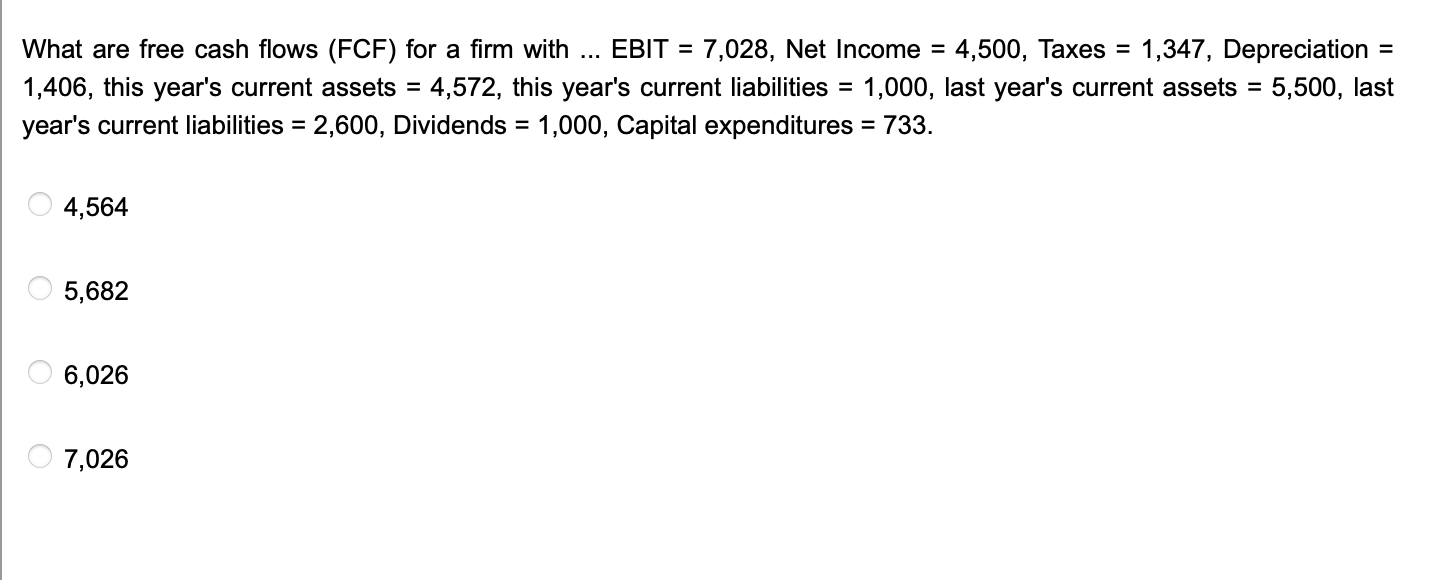 What are free cash flows (FCF) for a firm with ... EBIT = 7,028, Net Income = 4,500, Taxes = 1,347, Depreciation = 1,406, this year's current assets = 4,572, this year's current liabilities = 1,000, last year's current assets = 5,500, last year's current liabilities = 2,600, Dividends = 1,000, Capital expenditures = 733.

4,564

5,682

6,026

7,026